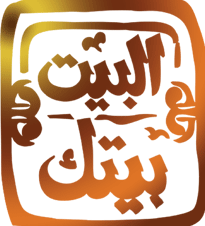 البيت بيتك